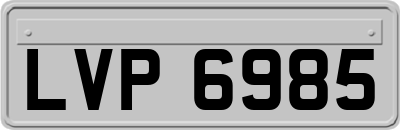 LVP 6985